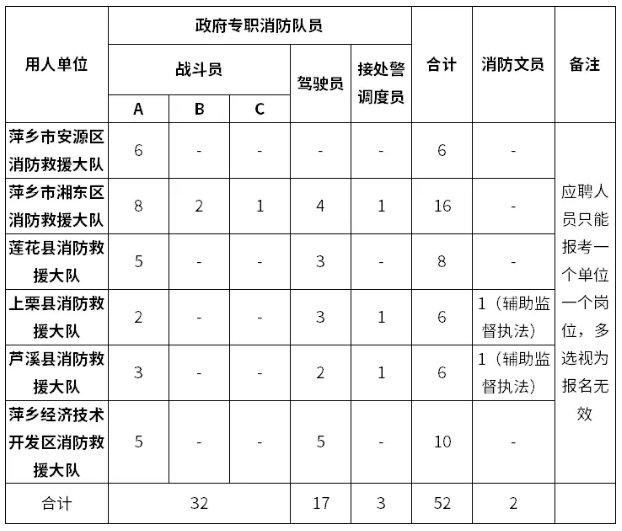 | 用人单位 | 政府专职消防队员 |  |  |  |  | 合计 | 消防文员 | 备注 |
|---|---|---|---|---|---|---|---|---|
|  | 战斗员 |  |  | 驾驶员 | 接处警调度员 |  |  |  |
|  | A | B | C |  |  |  |  |  |
| 萍乡市安源区消防救援大队 | 6 | - | - | - | - | 6 | - | 应聘人员只能报考一个单位一个岗位，多选视为报名无效 |
| 萍乡市湘东区消防救援大队 | 8 | 2 | 1 | 4 | 1 | 16 | - |  |
| 莲花县消防救援大队 | 5 | - | - | 3 | - | 8 | - |  |
| 上栗县消防救援大队 | 2 | - | - | 3 | 1 | 6 | 1（辅助监督执法） |  |
| 芦溪县消防救援大队 | 3 | - | - | 2 | 1 | 6 | 1（辅助监督执法） |  |
| 萍乡经济技术开发区消防救援大队 | 5 | - | - | 5 | - | 10 | - |  |
| 合计 | 32 |  |  | 17 | 3 | 52 | 2 |  |